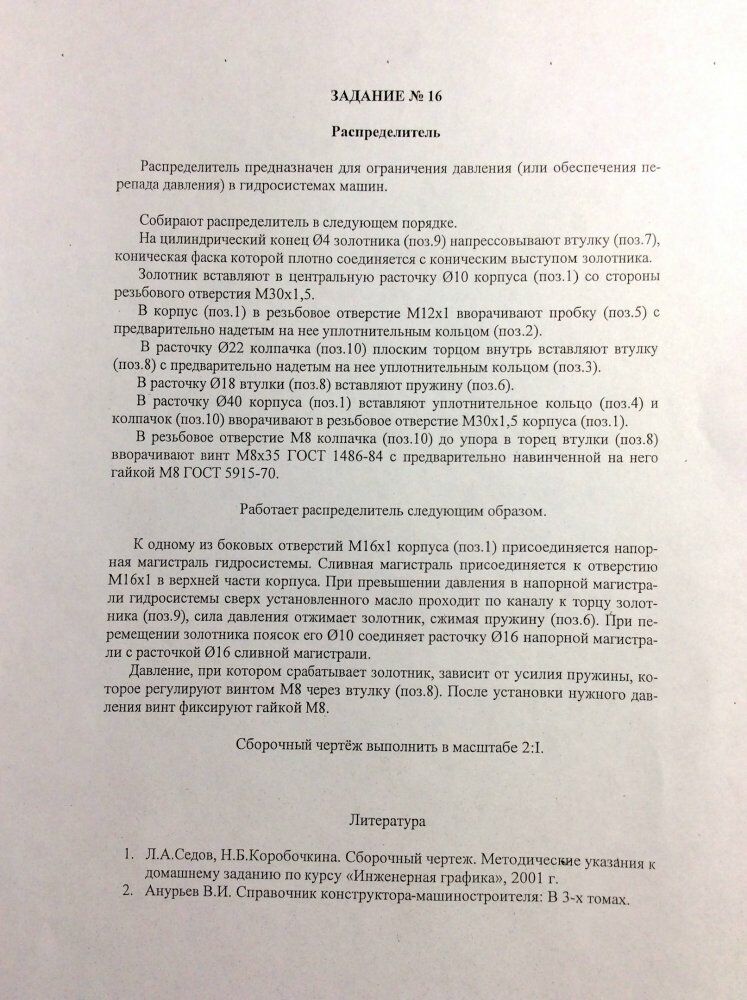 ЗАДАНИЕ № 16

Распределитель

Распределитель предназначен для ограничения давления (или обеспечения перепада давления) в гидросистемах машин.

Собирают распределитель в следующем порядке.
На цилиндрический конец Ø4 золотника (поз.9) напрессовывают втулку (поз.7), коническая фаска которой плотно соединяется с коническим выступом золотника.
Золотник вставляют в центральную расточку Ø10 корпуса (поз.1) со стороны резьбового отверстия М30х1,5.
В корпус (поз.1) в резьбовое отверстие М12х1 вворачивают пробку (поз.5) с предварительно надетым на нее уплотнительным кольцом (поз.2).
В расточку Ø22 колпачка (поз.10) плоским торцом внутрь вставляют втулку (поз.8) с предварительно надетым на нее уплотнительным кольцом (поз.3).
В расточку Ø18 втулки (поз.8) вставляют пружину (поз.6).
В расточку Ø40 корпуса (поз.1) вставляют уплотнительное кольцо (поз.4) и колпачок (поз.10) вворачивают в резьбовое отверстие М30х1,5 корпуса (поз.1).
В резьбовое отверстие М8 колпачка (поз.10) до упора в торец втулки (поз.8) вворачивают винт М8х35 ГОСТ 1486-84 с предварительно навинченной на него гайкой М8 ГОСТ 5915-70.

Работает распределитель следующим образом.

К одному из боковых отверстий М16х1 корпуса (поз.1) присоединяется напорная магистраль гидросистемы. Сливная магистраль присоединяется к отверстию М16х1 в верхней части корпуса. При превышении давления в напорной магистрали гидросистемы сверх установленного масло проходит по каналу к торцу золотника (поз.9), сила давления отжимает золотник, сжимая пружину (поз.6). При перемещении золотника поясок его Ø10 соединяет расточку Ø16 напорной магистрали с расточкой Ø16 сливной магистрали.
Давление, при котором срабатывает золотник, зависит от усилия пружины, которое регулируют винтом М8 через втулку (поз.8). После установки нужного давления винт фиксируют гайкой М8.

Сборочный чертёж выполнить в масштабе 2:I.

Литература

1. Л.А.Седов, Н.Б.Коробочкина. Сборочный чертеж. Методические указания к домашнему заданию по курсу «Инженерная графика», 2001 г.
2. Анурьев В.И. Справочник конструктора-машиностроителя: В 3-х томах.